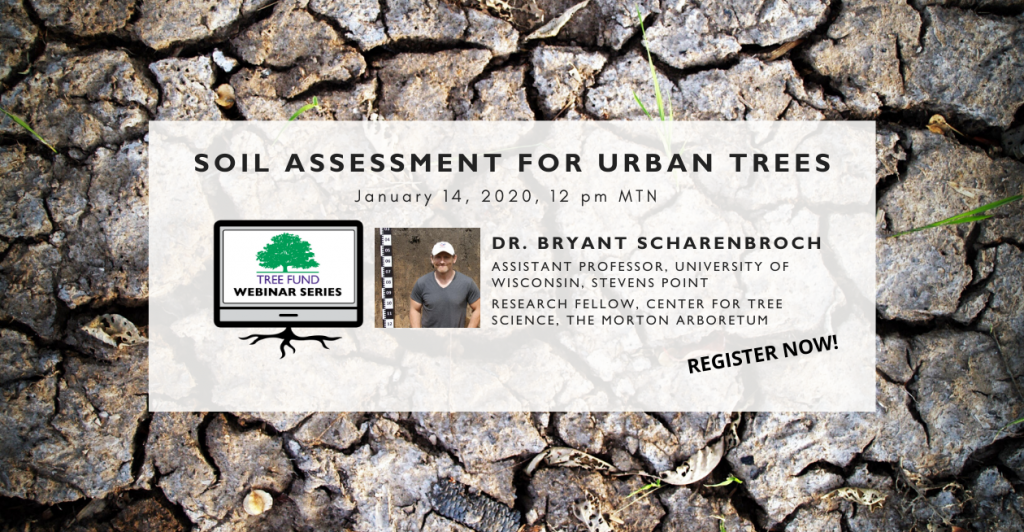 SOIL ASSESSMENT FOR URBAN TREES

January 14, 2020, 12 pm MTN

TREE FUND
WEBINAR SERIES

DR. BRYANT SCHARENBROCH

ASSISTANT PROFESSOR, UNIVERSITY OF WISCONSIN, STEVENS POINT

RESEARCH FELLOW, CENTER FOR TREE SCIENCE, THE MORTON ARBORETUM

REGISTER NOW!